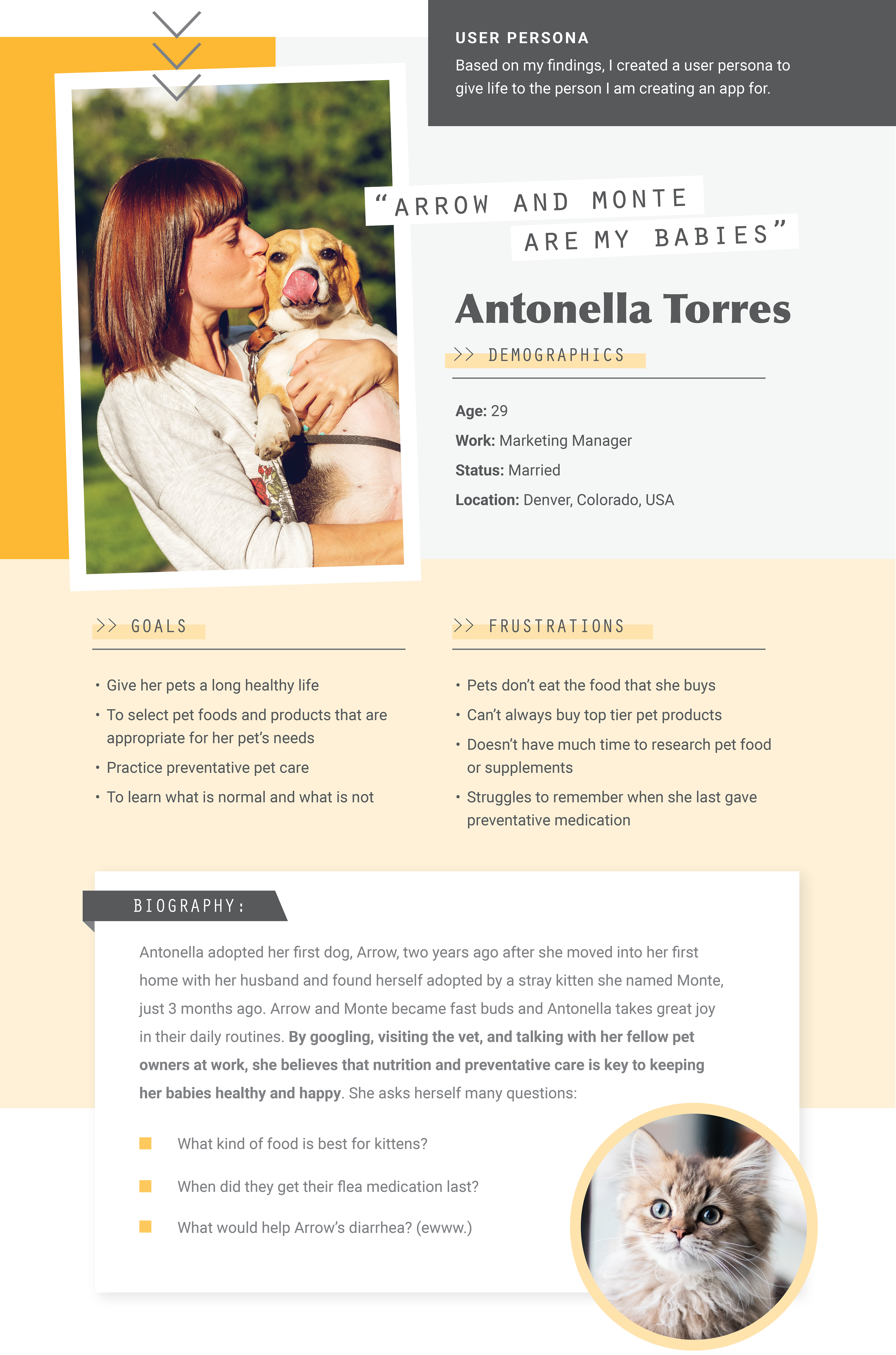 USER PERSONA

Based on my findings, I created a user persona to give life to the person I am creating an app for.

"ARROW AND MONTE ARE MY BABIES"

Antonella Torres

>> DEMOGRAPHICS

Age: 29

Work: Marketing Manager

Status: Married

Location: Denver, Colorado, USA

>> GOALS

• Give her pets a long healthy life
• To select pet foods and products that are appropriate for her pet's needs
• Practice preventative pet care
• To learn what is normal and what is not

>> FRUSTRATIONS

• Pets don't eat the food that she buys
• Can't always buy top tier pet products
• Doesn't have much time to research pet food or supplements
• Struggles to remember when she last gave preventative medication

BIOGRAPHY:

Antonella adopted her first dog, Arrow, two years ago after she moved into her first home with her husband and found herself adopted by a stray kitten she named Monte, just 3 months ago. Arrow and Monte became fast buds and Antonella takes great joy in their daily routines. By googling, visiting the vet, and talking with her fellow pet owners at work, she believes that nutrition and preventative care is key to keeping her babies healthy and happy. She asks herself many questions:

What kind of food is best for kittens?

When did they get their flea medication last?

What would help Arrow's diarrhea? (ewww.)